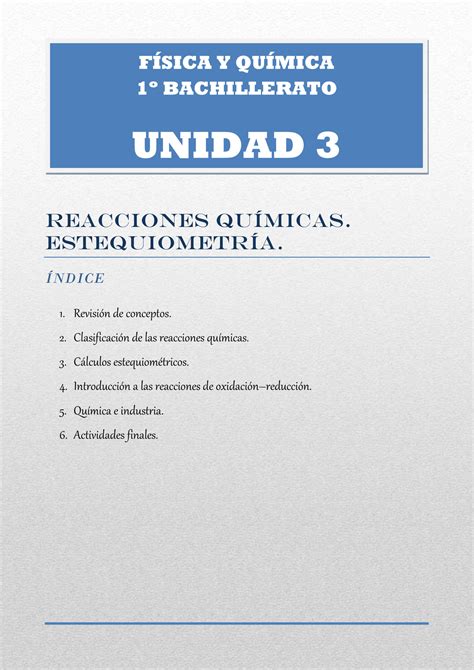 FÍSICA Y QUÍMICA
1º BACHILLERATO

UNIDAD 3

REACCIONES QUÍMICAS. ESTEQUIOMETRÍA.

ÍNDICE

1. Revisión de conceptos.
2. Clasificación de las reacciones químicas.
3. Cálculos estequiométricos.
4. Introducción a las reacciones de oxidación–reducción.
5. Química e industria.
6. Actividades finales.